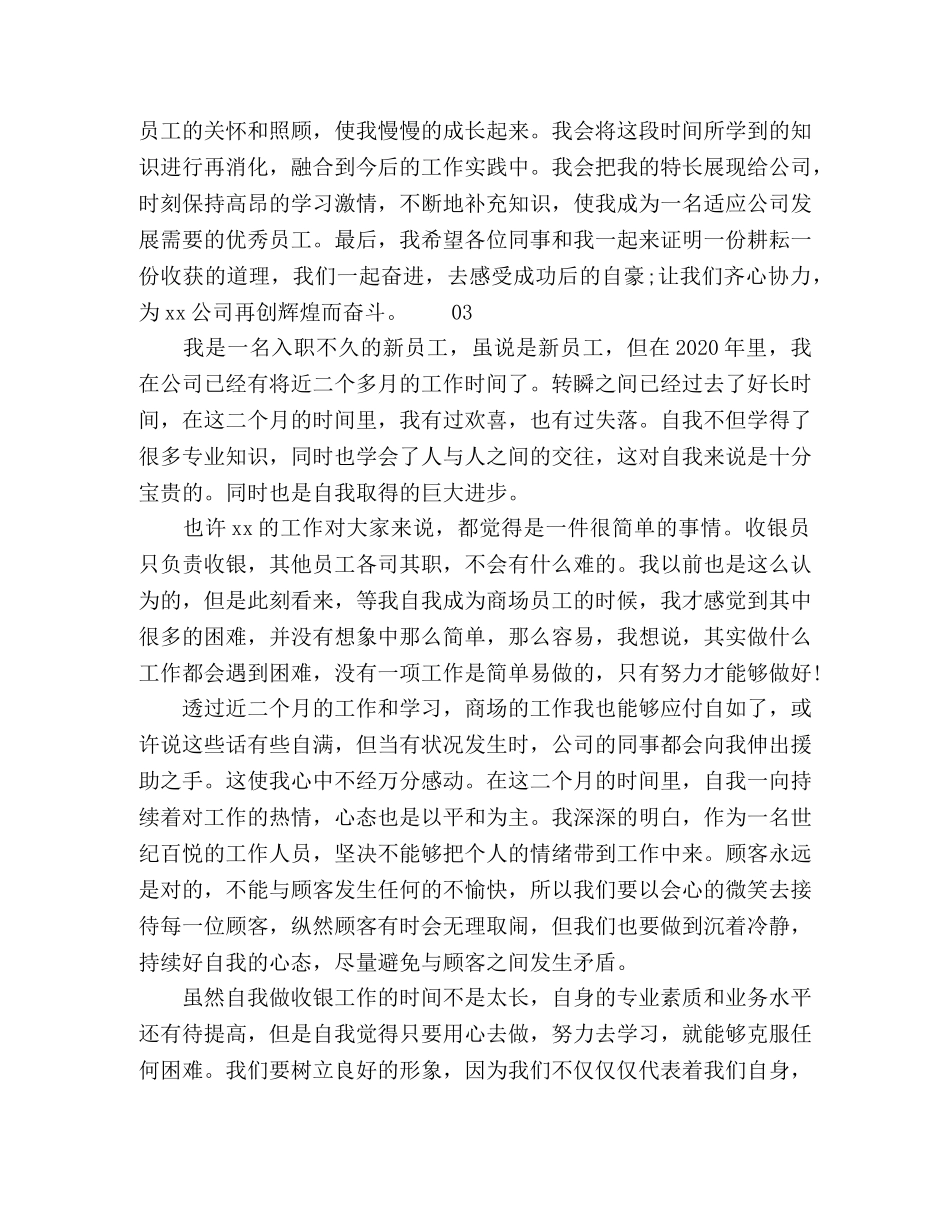 员工的关怀和照顾，使我慢慢的成长起来。我会将这段时间所学到的知识进行再消化，融合到今后的工作实践中。我会把我的特长展现给公司，时刻保持高昂的学习激情，不断地补充知识，使我成为一名适应公司发展需要的优秀员工。最后，我希望各位同事和我一起来证明一份耕耘一份收获的道理，我们一起奋进，去感受成功后的自豪;让我们齐心协力，为xx公司再创辉煌而奋斗。 03

我是一名入职不久的新员工，虽说是新员工，但在2020年里，我在公司已经有将近二个多月的工作时间了。转瞬之间已经过去了好长时间，在这二个月的时间里，我有过欢喜，也有过失落。自我不但学得了很多专业知识，同时也学会了人与人之间的交往，这对自我来说是十分宝贵的。同时也是自我取得的巨大进步。

也许xx的工作对大家来说，都觉得是一件很简单的事情。收银员只负责收银，其他员工各司其职，不会有什么难的。我以前也是这么认为的，但是此刻看来，等我自我成为商场员工的时候，我才感觉到其中很多的困难，并没有想象中那么简单，那么容易，我想说，其实做什么工作都会遇到困难，没有一项工作是简单易做的，只有努力才能够做好!

透过近二个月的工作和学习，商场的工作我也能够应付自如了，或许说这些话有些自满，但当有状况发生时，公司的同事都会向我伸出援助之手。这使我心中不经万分感动。在这二个月的时间里，自我一向持续着对工作的热情，心态也是以平和为主。我深深的明白，作为一名世纪百悦的工作人员，坚决不能够把个人的情绪带到工作中来。顾客永远是对的，不能与顾客发生任何的不愉快，所以我们要以会心的微笑去接待每一位顾客，纵然顾客有时会无理取闹，但我们也要做到沉着冷静，持续好自我的心态，尽量避免与顾客之间发生矛盾。

虽然自我做收银工作的时间不是太长，自身的专业素质和业务水平还有待提高，但是自我觉得只要用心去做，努力去学习，就能够克服任何困难。我们要树立良好的形象，因为我们不仅仅仅代表着我们自身，